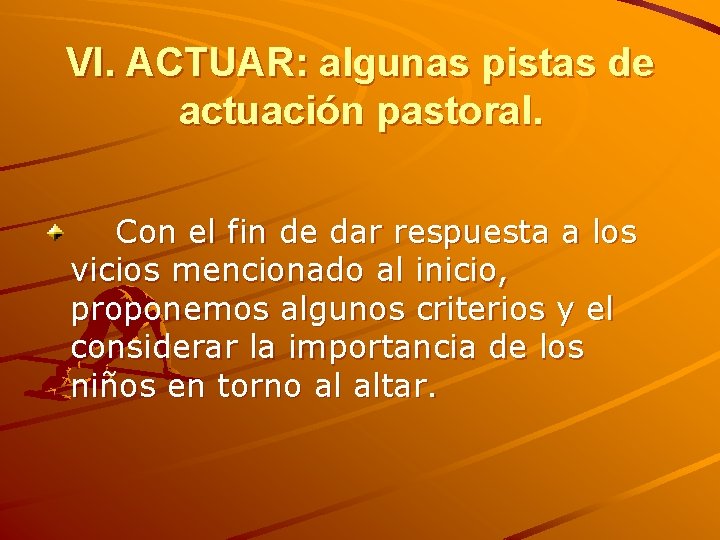 VI. ACTUAR: algunas pistas de actuación pastoral.

Con el fin de dar respuesta a los vicios mencionado al inicio, proponemos algunos criterios y el considerar la importancia de los niños en torno al altar.